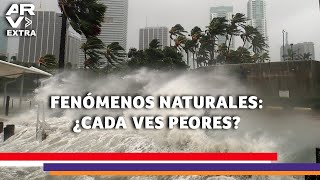 ARV EXTRA

FENÓMENOS NATURALES: ¿CADA VES PEORES?